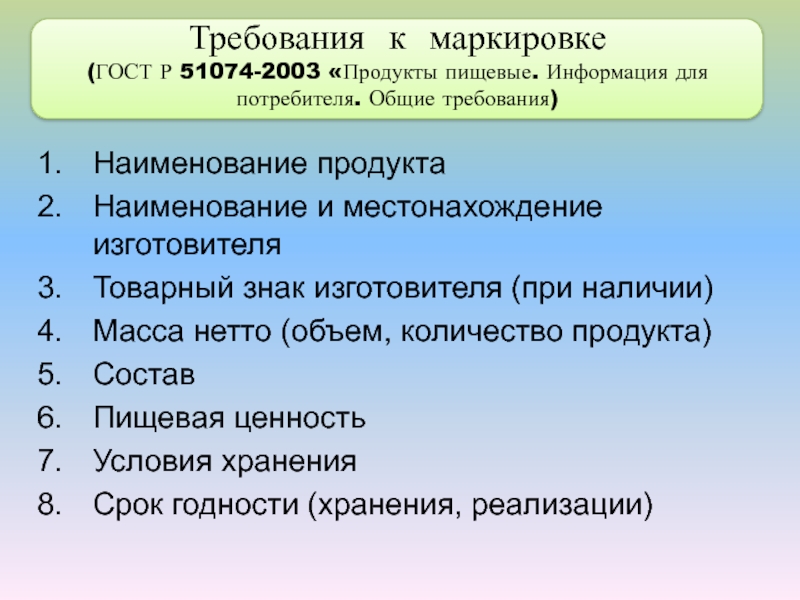 Требования к маркировке
(ГОСТ Р 51074-2003 «Продукты пищевые. Информация для потребителя. Общие требования)

1. Наименование продукта
2. Наименование и местонахождение изготовителя
3. Товарный знак изготовителя (при наличии)
4. Масса нетто (объем, количество продукта)
5. Состав
6. Пищевая ценность
7. Условия хранения
8. Срок годности (хранения, реализации)